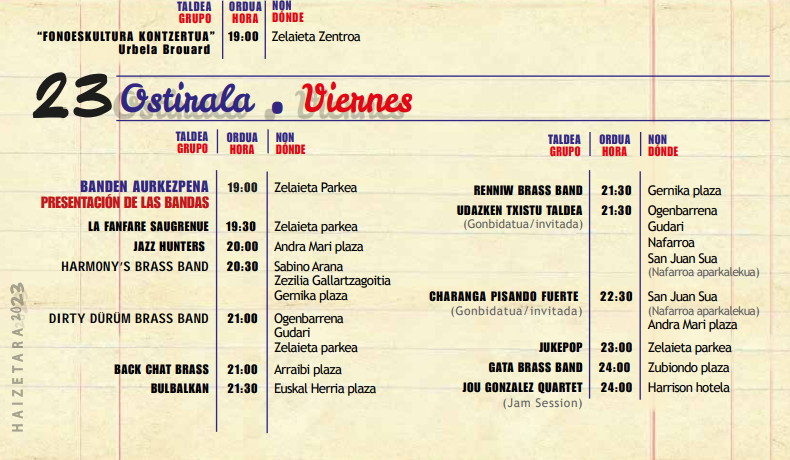 | TALDEA GRUPO | ORDUA HORA | NON DÓNDE |
|---|---|---|
| "FONOESKULTURA KONTZERTUA" Urbela Brouard | 19:00 | Zelaieta Zentroa |

23 Ostirala . Viernes

| TALDEA GRUPO | ORDUA HORA | NON DÓNDE |
|---|---|---|
| BANDEN AURKEZPENA PRESENTACIÓN DE LAS BANDAS | 19:00 | Zelaieta Parkea |
| LA FANFARE SAUGRENUE | 19:30 | Zelaieta parkea |
| JAZZ HUNTERS | 20:00 | Andra Mari plaza |
| HARMONY'S BRASS BAND | 20:30 | Sabino Arana Zezilia Gallartzagoitia Gernika plaza |
| DIRTY DÜRÜM BRASS BAND | 21:00 | Ogenbarrena Gudari Zelaieta parkea |
| BACK CHAT BRASS | 21:00 | Arraibi plaza |
| BULBALKAN | 21:30 | Euskal Herria plaza |

| TALDEA GRUPO | ORDUA HORA | NON DÓNDE |
|---|---|---|
| RENNIW BRASS BAND | 21:30 | Gernika plaza |
| UDAZKEN TXISTU TALDEA (Gonbidatua/invitada) | 21:30 | Ogenbarrena Gudari Nafarroa San Juan Sua (Nafarroa aparkalekua) |
| CHARANGA PISANDO FUERTE (Gonbidatua/invitada) | 22:30 | San Juan Sua (Nafarroa aparkalekua) Andra Mari plaza |
| JUKEPOP | 23:00 | Zelaieta parkea |
| GATA BRASS BAND | 24:00 | Zubiondo plaza |
| JOU GONZALEZ QUARTET (Jam Session) | 24:00 | Harrison hotela |

HAIZETARA 2023